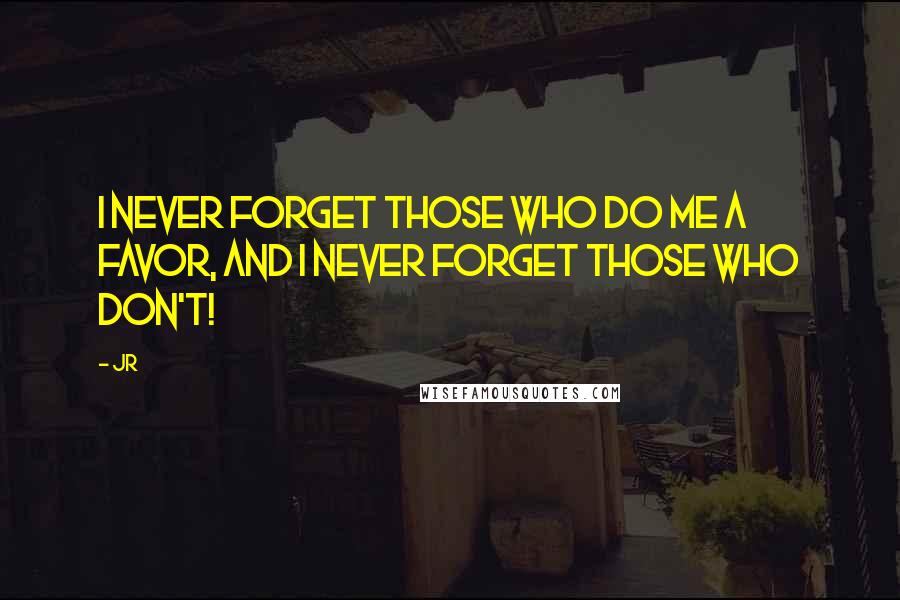 I NEVER FORGET THOSE WHO DO ME A FAVOR, AND I NEVER FORGET THOSE WHO DON'T!

- JR

WISEFAMOUSQUOTES.COM